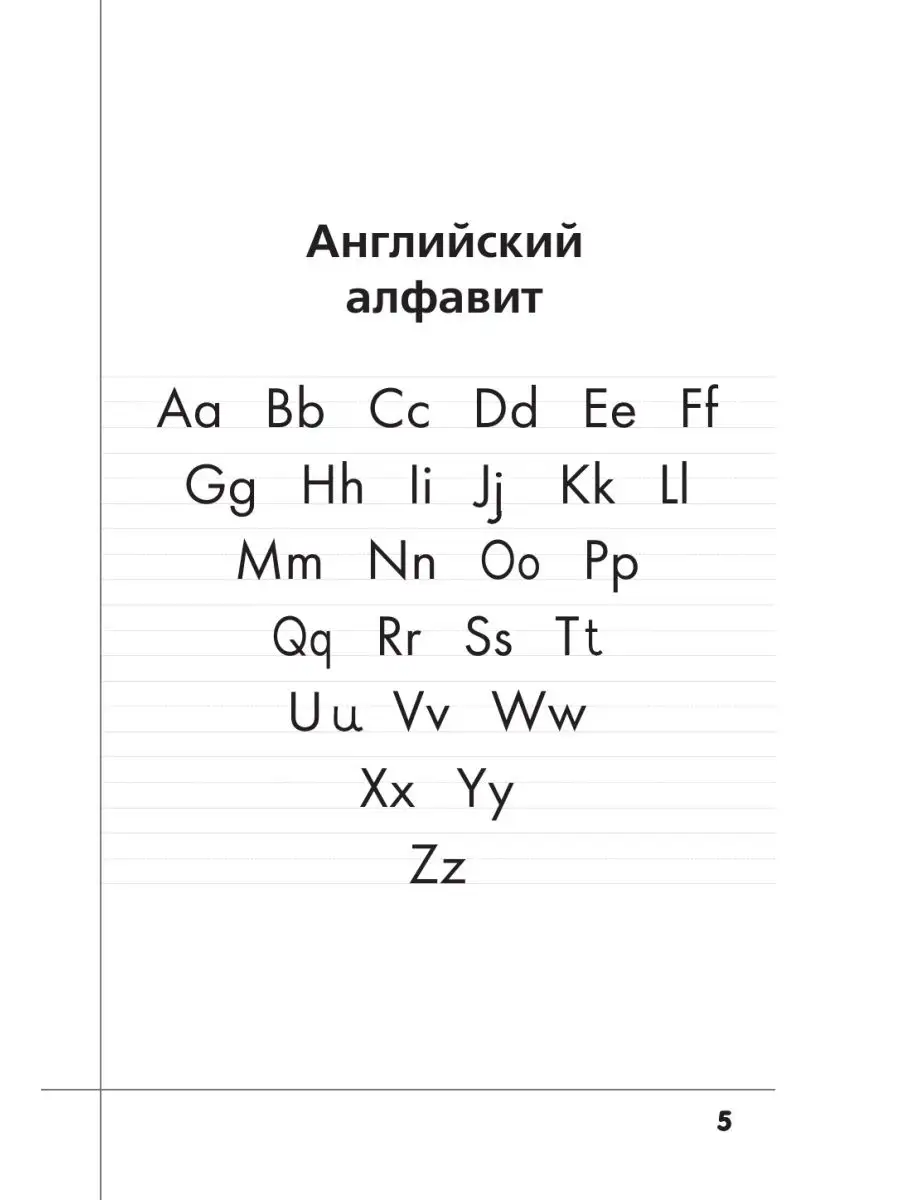 Английский алфавит

Aa Bb Cc Dd Ee Ff
Gg Hh Ii Jj Kk Ll
Mm Nn Oo Pp
Qq Rr Ss Tt
Uu Vv Ww
Xx Yy
Zz

5